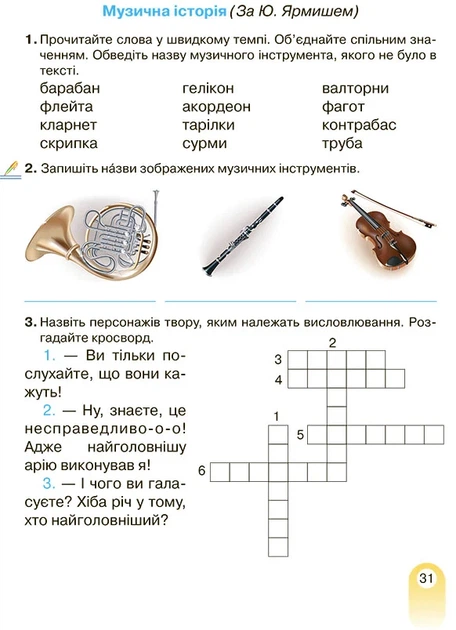 Музична історія (За Ю. Ярмишем)

1. Прочитайте слова у швидкому темпі. Об'єднайте спільним значенням. Обведіть назву музичного інструмента, якого не було в тексті.

барабан
флейта
кларнет
скрипка

гелікон
акордеон
тарілки
сурми

валторни
фагот
контрабас
труба

2. Запишіть на́зви зображених музичних інструментів.

3. Назвіть персонажів твору, яким належать висловлювання. Розгадайте кросворд.

1. — Ви тільки послухайте, що вони кажуть!

2. — Ну, знаєте, це несправедливо-о-о! Адже найголовнішу арію виконував я!

3. — І чого ви галасуєте? Хіба річ у тому, хто найголовніший?

2
3
4
1
5
6

31